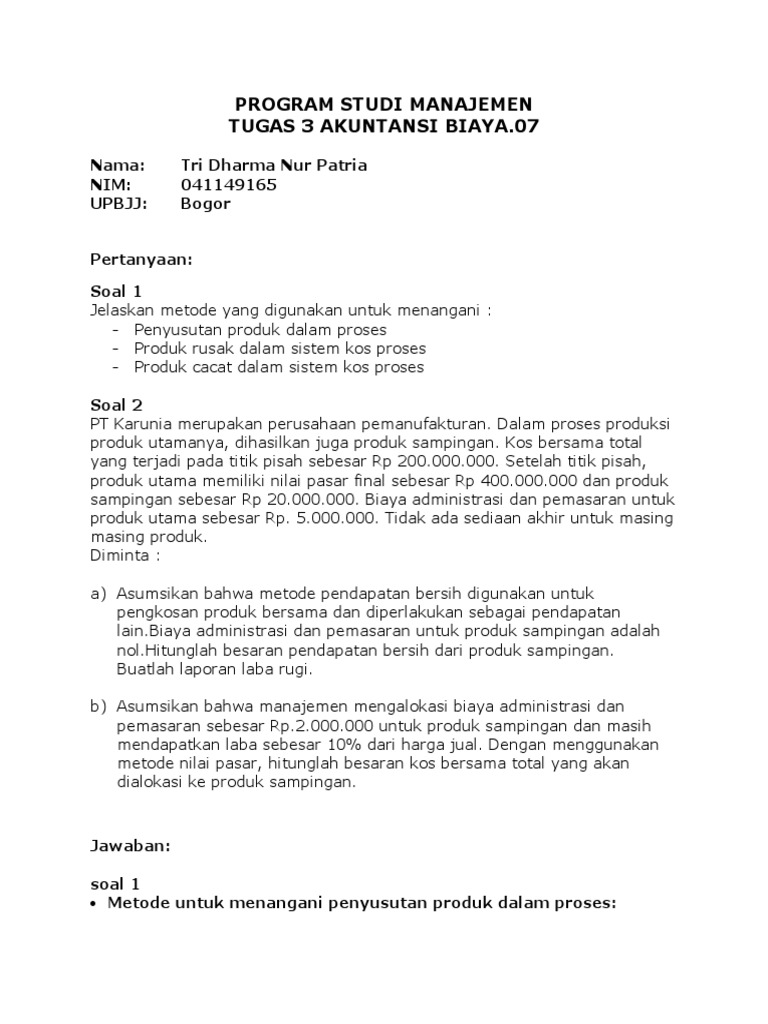 PROGRAM STUDI MANAJEMEN
TUGAS 3 AKUNTANSI BIAYA.07

Nama: Tri Dharma Nur Patria
NIM: 041149165
UPBJJ: Bogor

Pertanyaan:

Soal 1
Jelaskan metode yang digunakan untuk menangani :
- Penyusutan produk dalam proses
- Produk rusak dalam sistem kos proses
- Produk cacat dalam sistem kos proses

Soal 2
PT Karunia merupakan perusahaan pemanufakturan. Dalam proses produksi produk utamanya, dihasilkan juga produk sampingan. Kos bersama total yang terjadi pada titik pisah sebesar Rp 200.000.000. Setelah titik pisah, produk utama memiliki nilai pasar final sebesar Rp 400.000.000 dan produk sampingan sebesar Rp 20.000.000. Biaya administrasi dan pemasaran untuk produk utama sebesar Rp. 5.000.000. Tidak ada sediaan akhir untuk masing masing produk.
Diminta :

a) Asumsikan bahwa metode pendapatan bersih digunakan untuk pengkosan produk bersama dan diperlakukan sebagai pendapatan lain.Biaya administrasi dan pemasaran untuk produk sampingan adalah nol.Hitunglah besaran pendapatan bersih dari produk sampingan. Buatlah laporan laba rugi.

b) Asumsikan bahwa manajemen mengalokasi biaya administrasi dan pemasaran sebesar Rp.2.000.000 untuk produk sampingan dan masih mendapatkan laba sebesar 10% dari harga jual. Dengan menggunakan metode nilai pasar, hitunglah besaran kos bersama total yang akan dialokasi ke produk sampingan.

Jawaban:

soal 1
• Metode untuk menangani penyusutan produk dalam proses: